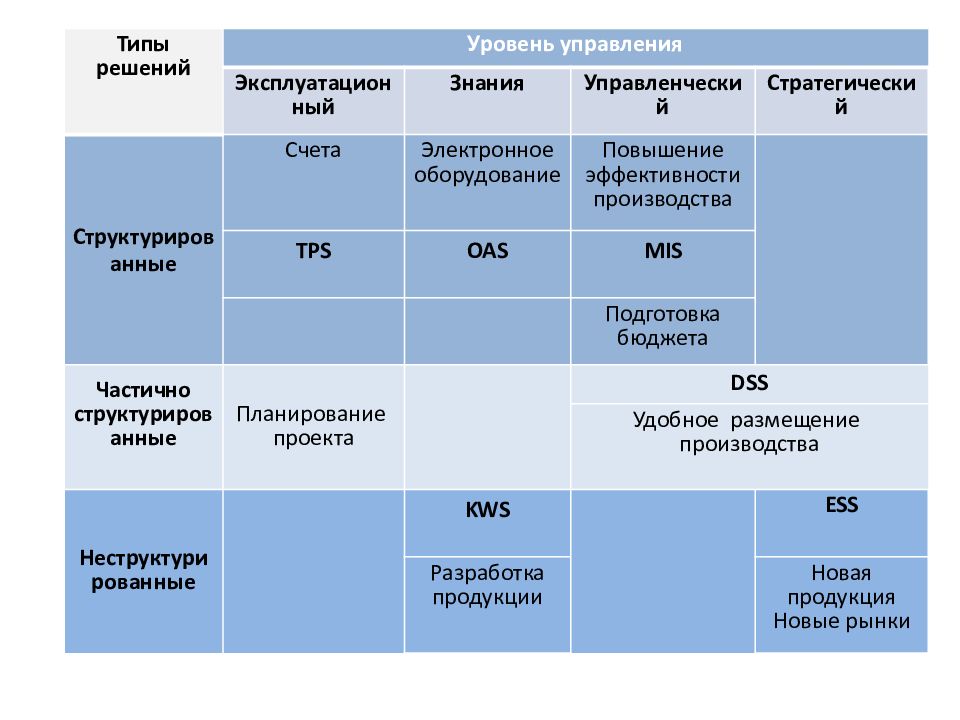 | Типы решений | Уровень управления | | | |
|---|---|---|---|---|
| | Эксплуатационный | Знания | Управленческий | Стратегический |
| Структурированные | Счета | Электронное оборудование | Повышение эффективности производства | |
| | TPS | OAS | MIS | |
| | | | Подготовка бюджета | |
| Частично структурированные | Планирование проекта | | DSS | |
| | | | Удобное размещение производства | |
| Неструктурированные | | KWS | | ESS |
| | | Разработка продукции | | Новая продукция Новые рынки |